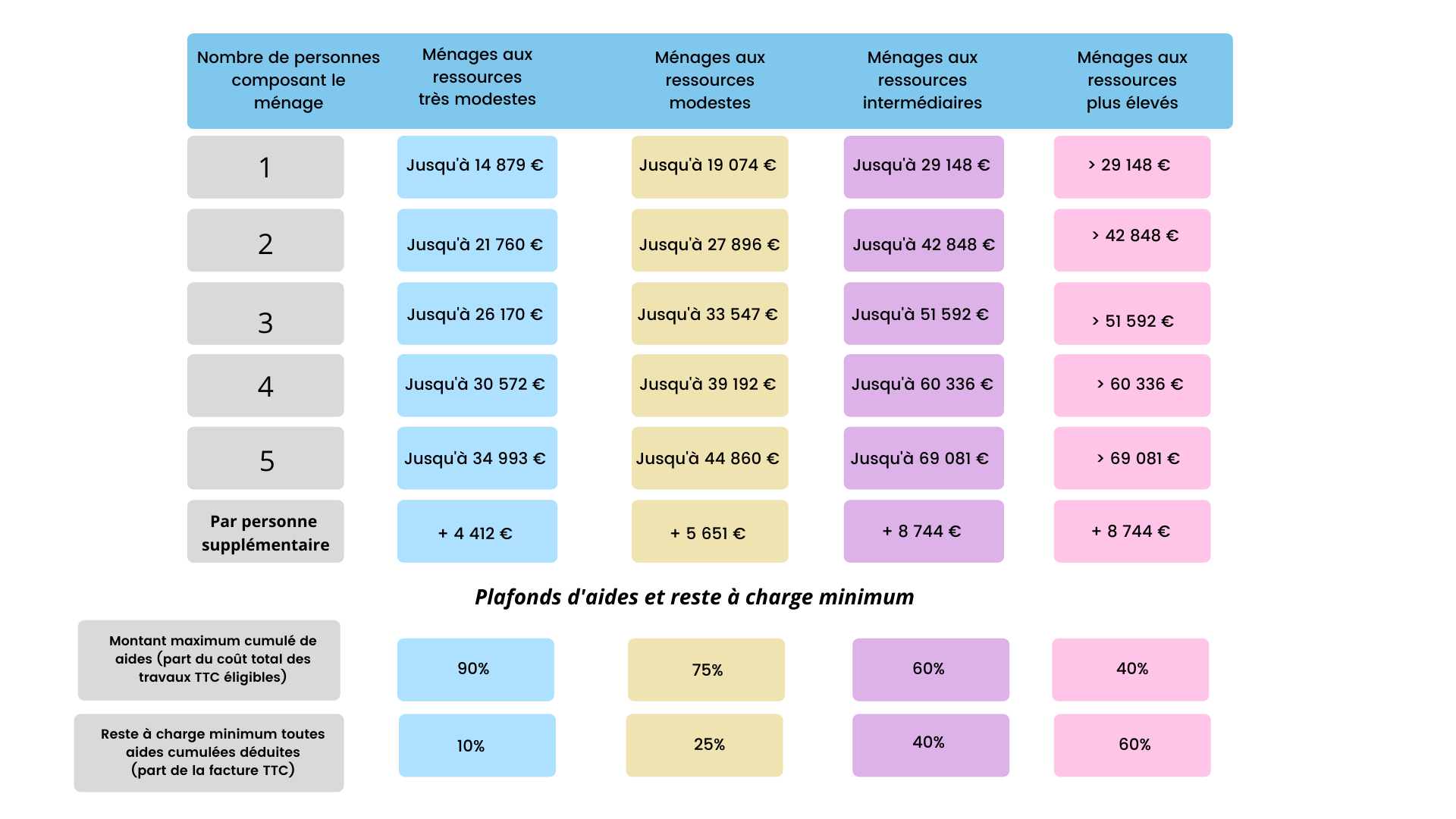 | Nombre de personnes composant le ménage | Ménages aux ressources très modestes | Ménages aux ressources modestes | Ménages aux ressources intermédiaires | Ménages aux ressources plus élevés |
|---|---|---|---|---|
| 1 | Jusqu'à 14 879 € | Jusqu'à 19 074 € | Jusqu'à 29 148 € | > 29 148 € |
| 2 | Jusqu'à 21 760 € | Jusqu'à 27 896 € | Jusqu'à 42 848 € | > 42 848 € |
| 3 | Jusqu'à 26 170 € | Jusqu'à 33 547 € | Jusqu'à 51 592 € | > 51 592 € |
| 4 | Jusqu'à 30 572 € | Jusqu'à 39 192 € | Jusqu'à 60 336 € | > 60 336 € |
| 5 | Jusqu'à 34 993 € | Jusqu'à 44 860 € | Jusqu'à 69 081 € | > 69 081 € |
| Par personne supplémentaire | + 4 412 € | + 5 651 € | + 8 744 € | + 8 744 € |

Plafonds d'aides et reste à charge minimum

| | | | | |
|---|---|---|---|---|
| Montant maximum cumulé de aides (part du coût total des travaux TTC éligibles) | 90% | 75% | 60% | 40% |
| Reste à charge minimum toutes aides cumulées déduites (part de la facture TTC) | 10% | 25% | 40% | 60% |